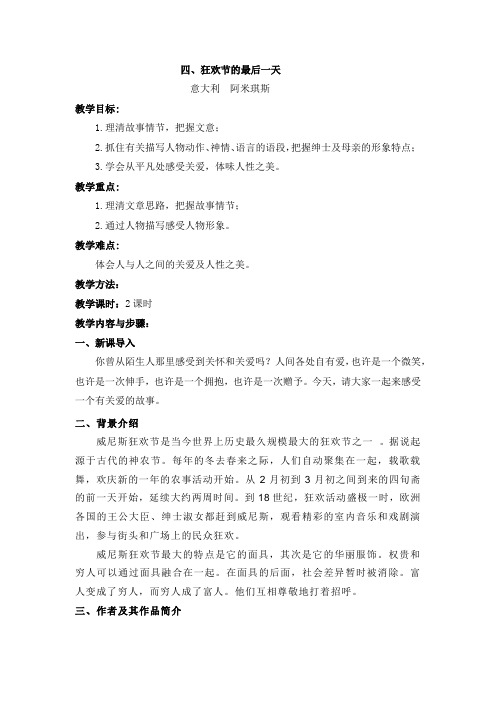 四、狂欢节的最后一天

意大利　阿米琪斯

教学目标：

1. 理清故事情节，把握文意；

2. 抓住有关描写人物动作、神情、语言的语段，把握绅士及母亲的形象特点；

3. 学会从平凡处感受关爱，体味人性之美。

教学重点：

1. 理清文章思路，把握故事情节；

2. 通过人物描写感受人物形象。

教学难点：

体会人与人之间的关爱及人性之美。

教学方法：

教学课时：2 课时

教学内容与步骤：

一、新课导入

你曾从陌生人那里感受到关怀和关爱吗？人间各处自有爱，也许是一个微笑，也许是一次伸手，也许是一个拥抱，也许是一次赠予。今天，请大家一起来感受一个有关爱的故事。

二、背景介绍

威尼斯狂欢节是当今世界上历史最久规模最大的狂欢节之一 。据说起源于古代的神农节。每年的冬去春来之际，人们自动聚集在一起，载歌载舞，欢庆新的一年的农事活动开始。从 2 月初到 3 月初之间到来的四旬斋的前一天开始，延续大约两周时间。到 18 世纪，狂欢活动盛极一时，欧洲各国的王公大臣、绅士淑女都赶到威尼斯，观看精彩的室内音乐和戏剧演出，参与街头和广场上的民众狂欢。

威尼斯狂欢节最大的特点是它的面具，其次是它的华丽服饰。权贵和穷人可以通过面具融合在一起。在面具的后面，社会差异暂时被消除。富人变成了穷人，而穷人成了富人。他们互相尊敬地打着招呼。

三、作者及其作品简介